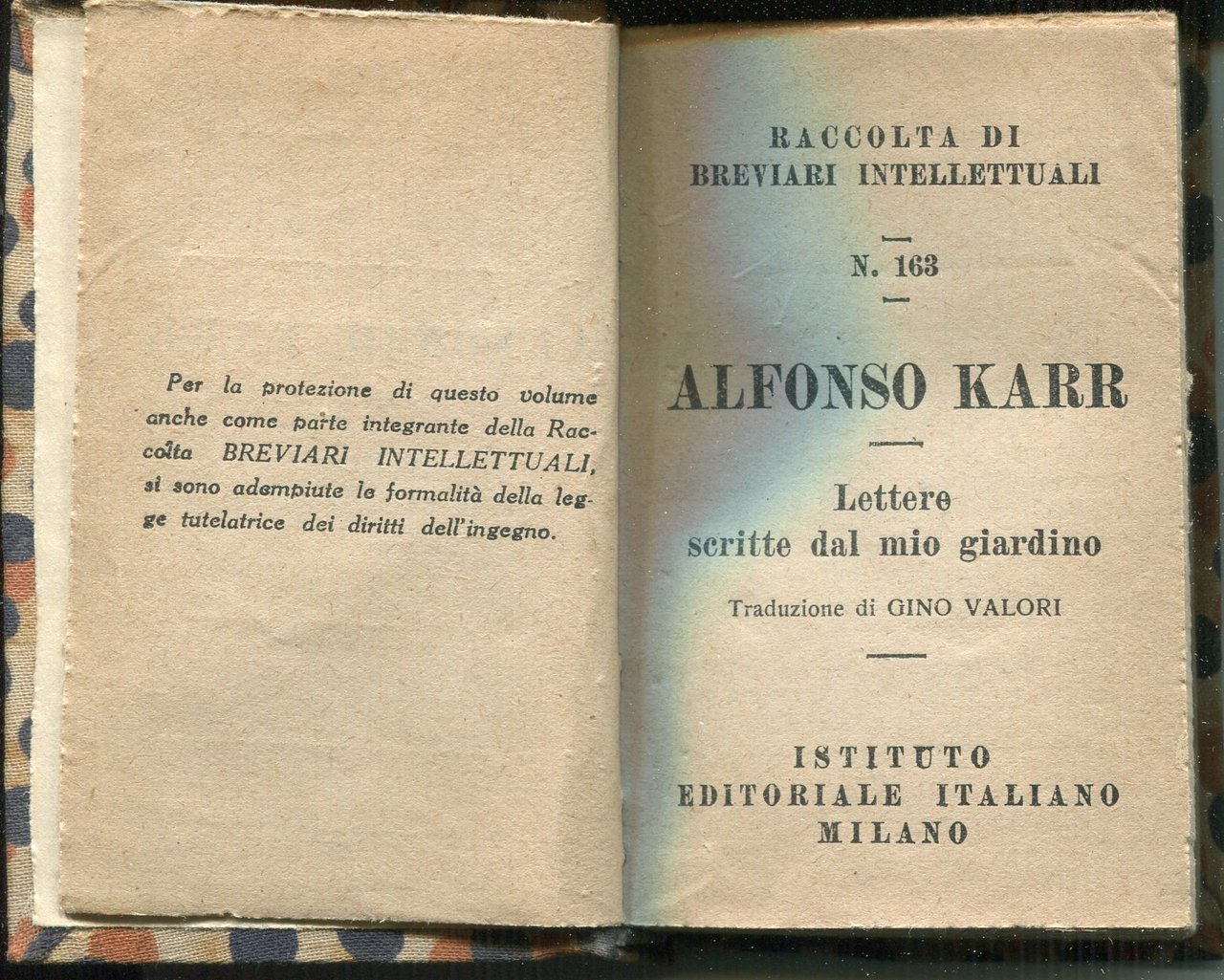 Per la protezione di questo volume anche come parte integrante della Raccolta BREVIARI INTELLETTUALI, si sono adempiute le formalità della legge tutelatrice dei diritti dell'ingegno.

RACCOLTA DI
BREVIARI INTELLETTUALI

N. 163

ALFONSO KARR

Lettere
scritte dal mio giardino

Traduzione di GINO VALORI

ISTITUTO
EDITORIALE ITALIANO
MILANO